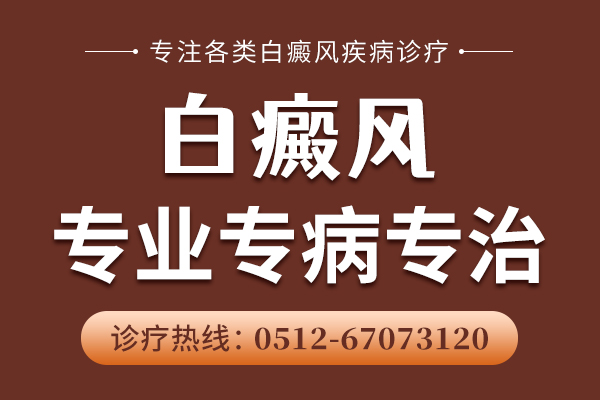 专注各类白癜风疾病诊疗

白癜风

专业专病专治

诊疗热线：0512-67073120